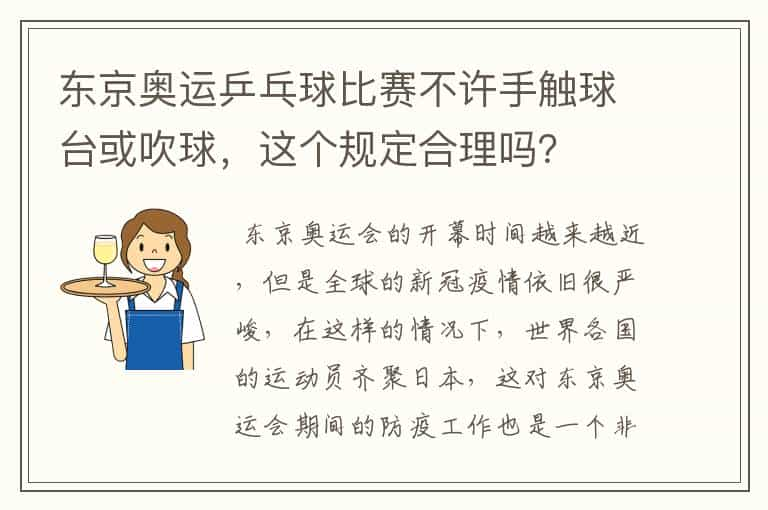 东京奥运乒乓球比赛不许手触球台或吹球，这个规定合理吗?

东京奥运会的开幕时间越来越近，但是全球的新冠疫情依旧很严峻，在这样的情况下，世界各国的运动员齐聚日本，这对东京奥运会期间的防疫工作也是一个非